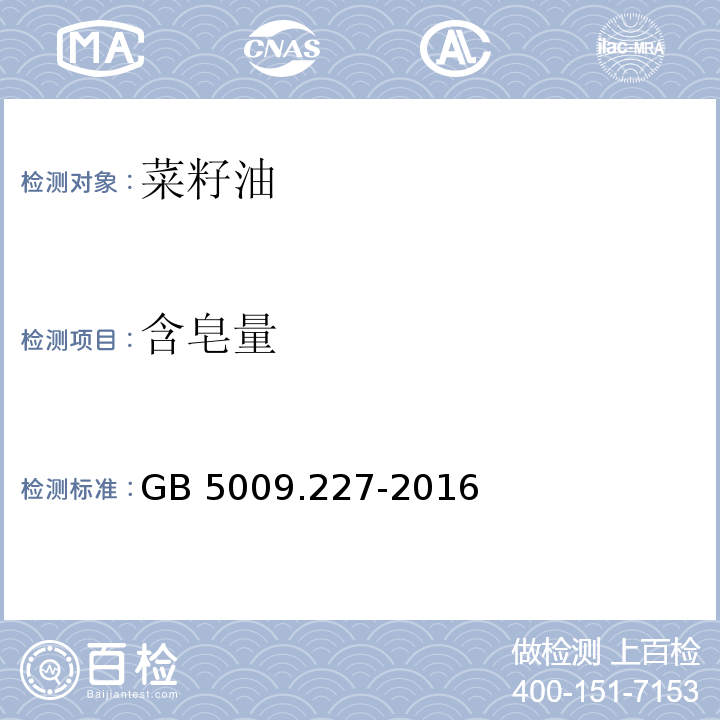 MA CNAS AL ilac-MRA

检测对象：菜籽油

检测项目：含皂量

检测标准：GB 5009.227-2016

百检
Baijiantest.com

做检测 上百检
400-151-7153